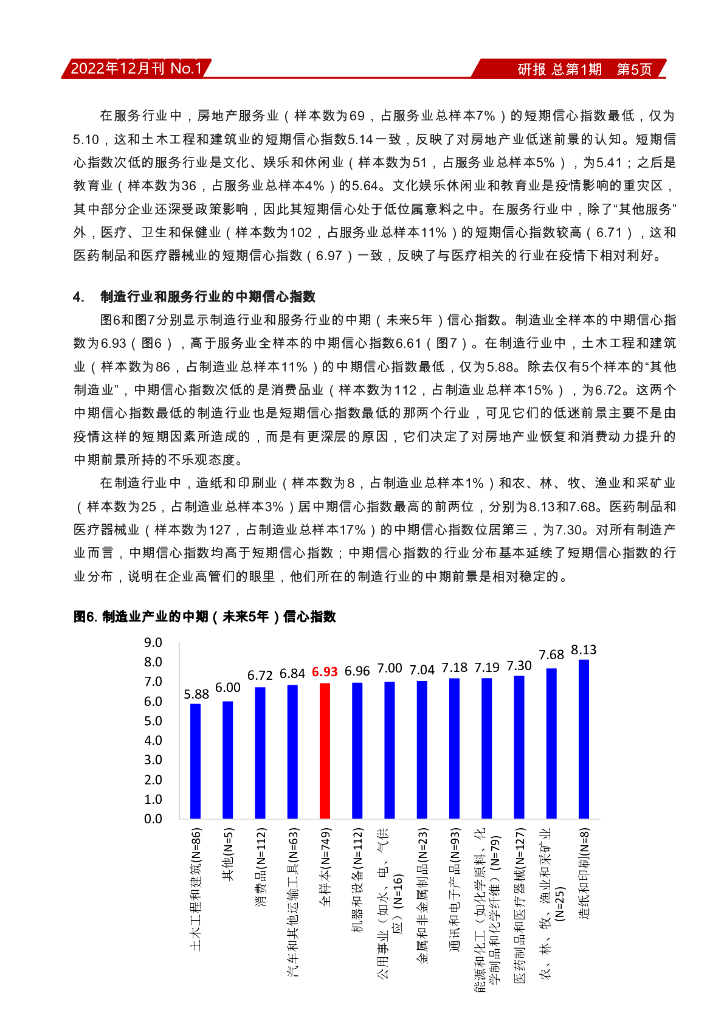 2022年12月刊 No.1

研报 总第1期 第5页

在服务行业中，房地产服务业（样本数为69，占服务业总样本7%）的短期信心指数最低，仅为5.10，这和土木工程和建筑业的短期信心指数5.14一致，反映了对房地产业低迷前景的认知。短期信心指数次低的服务行业是文化、娱乐和休闲业（样本数为51，占服务业总样本5%），为5.41；之后是教育业（样本数为36，占服务业总样本4%）的5.64。文化娱乐休闲业和教育业是疫情影响的重灾区，其中部分企业还深受政策影响，因此其短期信心处于低位属意料之中。在服务行业中，除了“其他服务”外，医疗、卫生和保健业（样本数为102，占服务业总样本11%）的短期信心指数较高（6.71），这和医药制品和医疗器械业的短期信心指数（6.97）一致，反映了与医疗相关的行业在疫情下相对利好。

4. 制造行业和服务行业的中期信心指数

图6和图7分别显示制造行业和服务行业的中期（未来5年）信心指数。制造业全样本的中期信心指数为6.93（图6），高于服务业全样本的中期信心指数6.61（图7）。在制造行业中，土木工程和建筑业（样本数为86，占制造业总样本11%）的中期信心指数最低，仅为5.88。除去仅有5个样本的“其他制造业”，中期信心指数次低的是消费品业（样本数为112，占制造业总样本15%），为6.72。这两个中期信心指数最低的制造行业也是短期信心指数最低的那两个行业，可见它们的低迷前景主要不是由疫情这样的短期因素所造成的，而是有更深层的原因，它们决定了对房地产业恢复和消费动力提升的中期前景所持的不乐观态度。

在制造行业中，造纸和印刷业（样本数为8，占制造业总样本1%）和农、林、牧、渔业和采矿业（样本数为25，占制造业总样本3%）居中期信心指数最高的前两位，分别为8.13和7.68。医药制品和医疗器械业（样本数为127，占制造业总样本17%）的中期信心指数位居第三，为7.30。对所有制造产业而言，中期信心指数均高于短期信心指数；中期信心指数的行业分布基本延续了短期信心指数的行业分布，说明在企业高管们的眼里，他们所在的制造行业的中期前景是相对稳定的。

图6. 制造业产业的中期（未来5年）信心指数

9.0
8.0
7.0
6.0
5.0
4.0
3.0
2.0
1.0
0.0

5.88 6.00 6.72 6.84 6.93 6.96 7.00 7.04 7.18 7.19 7.30 7.68 8.13

土木工程和建筑(N=86)
其他(N=5)
消费品(N=112)
汽车和其他运输工具(N=63)
全样本(N=749)
机器和设备(N=112)
公用事业（如水、电、气供应）(N=16)
金属和非金属制品(N=23)
通讯和电子产品(N=93)
能源和化工（如化学原料、化学制品和化学纤维）(N=79)
医药制品和医疗器械(N=127)
农、林、牧、渔业和采矿业(N=25)
造纸和印刷(N=8)